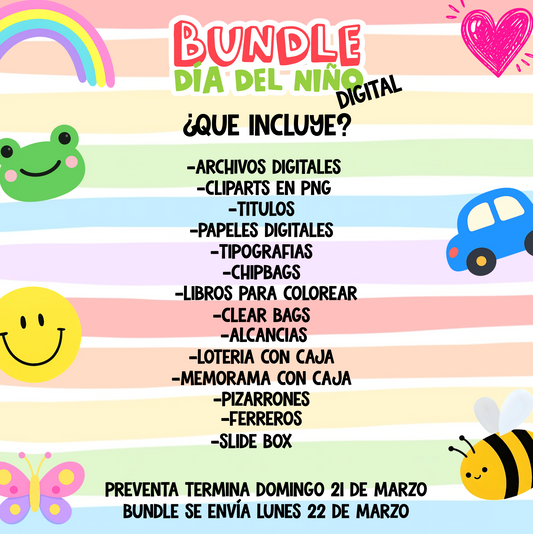 BUNDLE
DÍA DEL NIÑO
DIGITAL

¿QUE INCLUYE?

-ARCHIVOS DIGITALES
-CLIPARTS EN PNG
-TITULOS
-PAPELES DIGITALES
-TIPOGRAFIAS
-CHIPBAGS
-LIBROS PARA COLOREAR
-CLEAR BAGS
-ALCANCIAS
-LOTERIA CON CAJA
-MEMORAMA CON CAJA
-PIZARRONES
-FERREROS
-SLIDE BOX

PREVENTA TERMINA DOMINGO 21 DE MARZO
BUNDLE SE ENVÍA LUNES 22 DE MARZO